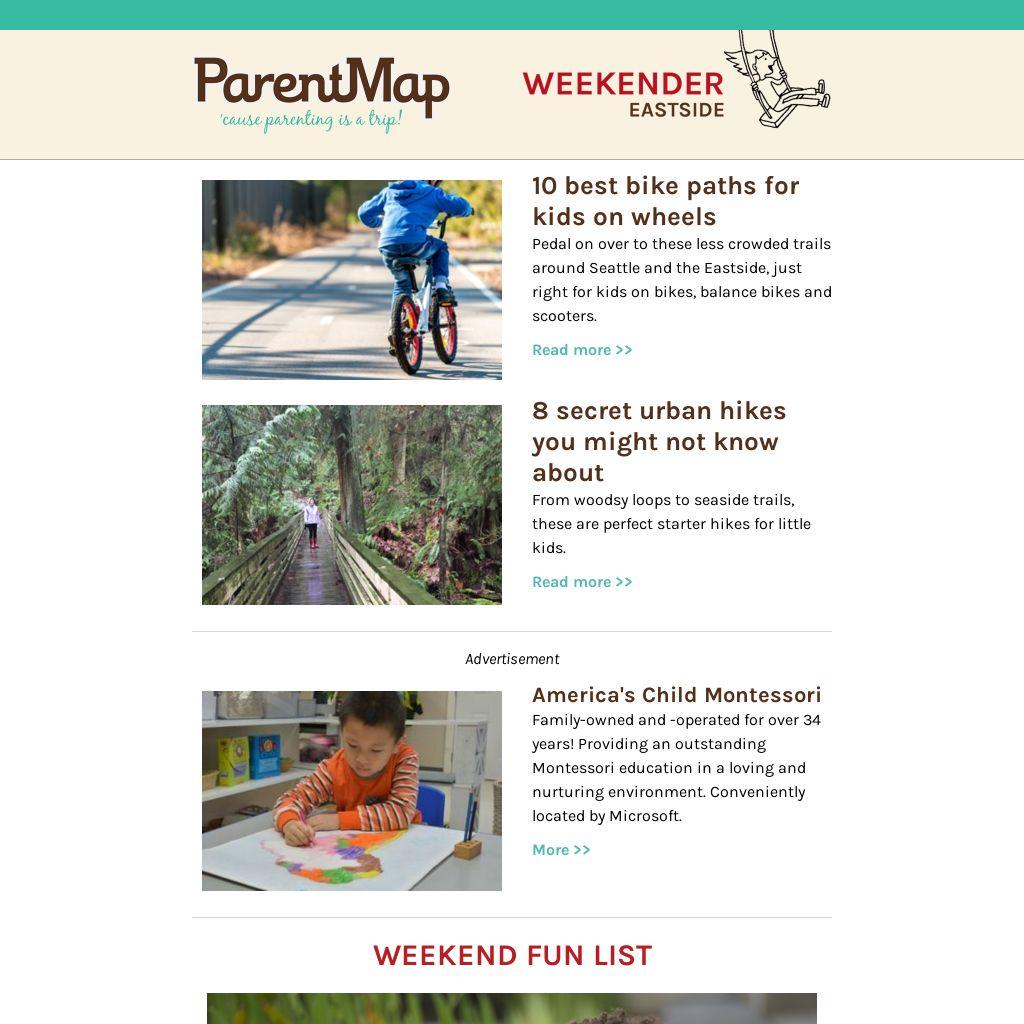 ParentMap
'cause parenting is a trip!

WEEKENDER
EASTSIDE

10 best bike paths for kids on wheels

Pedal on over to these less crowded trails around Seattle and the Eastside, just right for kids on bikes, balance bikes and scooters.

Read more >>

8 secret urban hikes you might not know about

From woodsy loops to seaside trails, these are perfect starter hikes for little kids.

Read more >>

Advertisement

America's Child Montessori

Family-owned and -operated for over 34 years! Providing an outstanding Montessori education in a loving and nurturing environment. Conveniently located by Microsoft.

More >>

WEEKEND FUN LIST